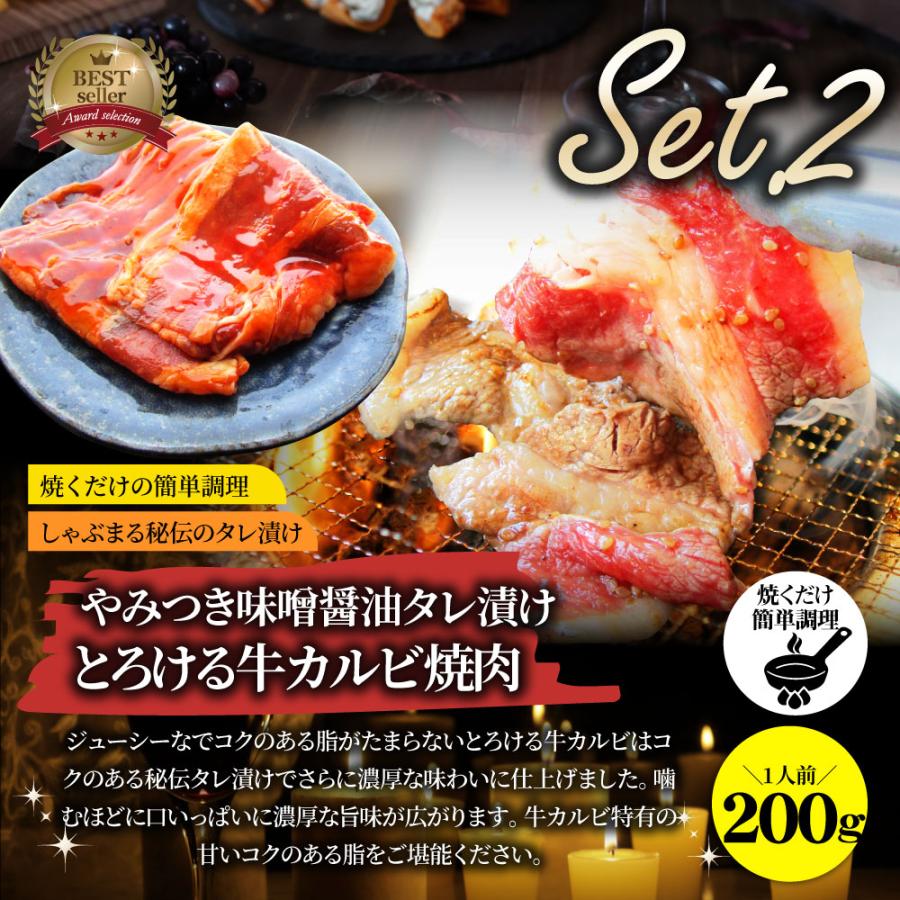 BEST seller
Award selection

Set.2

焼くだけの簡単調理
しゃぶまる秘伝のタレ漬け

やみつき味噌醤油タレ漬け
とろける牛カルビ焼肉

焼くだけ
簡単調理

ジューシーなでコクのある脂がたまらないとろける牛カルビはコクのある秘伝タレ漬けでさらに濃厚な味わいに仕上げました。噛むほどに口いっぱいに濃厚な旨味が広がります。牛カルビ特有の甘いコクのある脂をご堪能ください。

1人前
200g